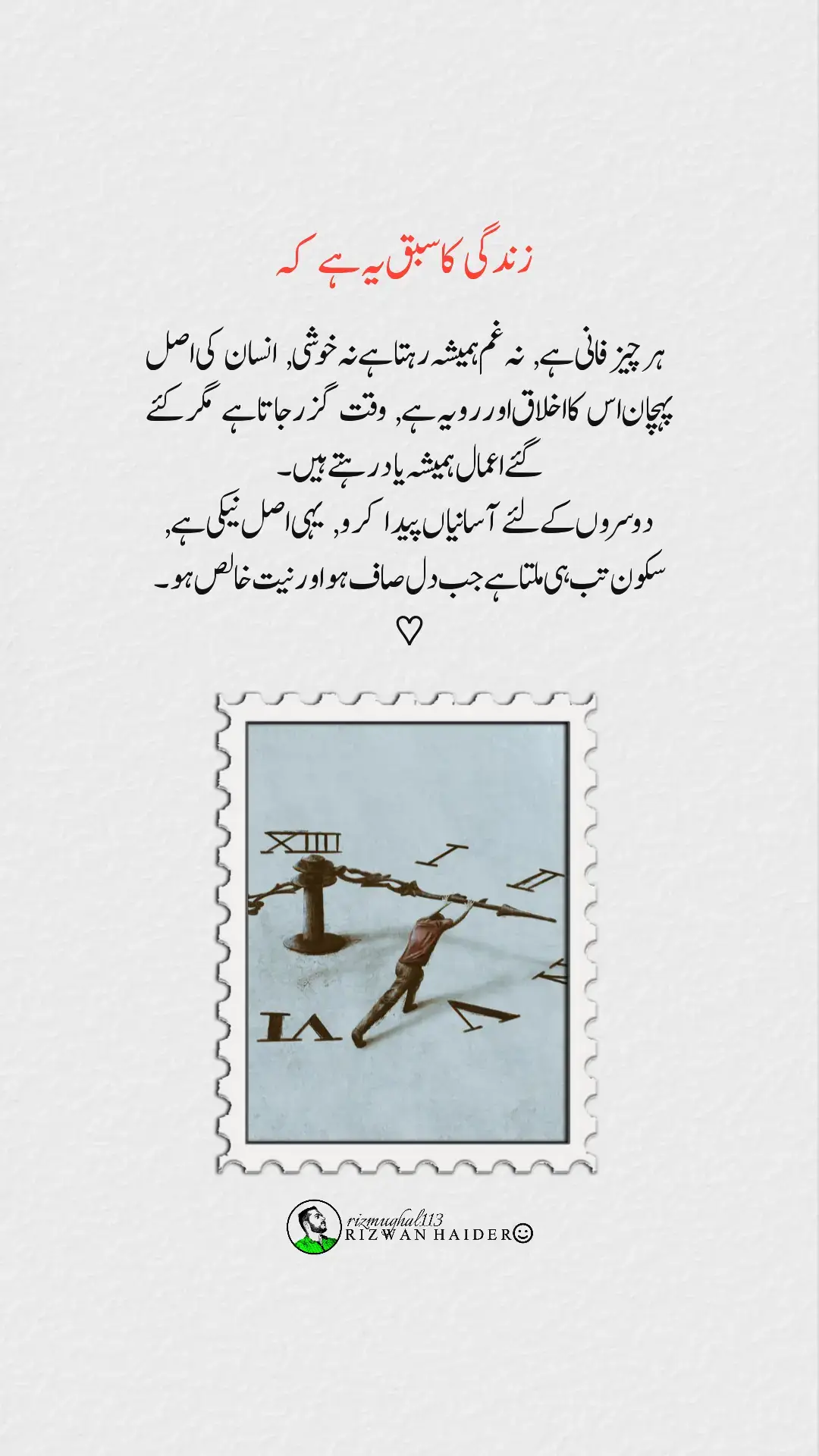 زندگی کا سبق یہ ہے کہ

ہر چیز فانی ہے, نہ غم ہمیشہ رہتا ہے نہ خوشی, انسان کی اصل پہچان اس کا اخلاق اور رویہ ہے, وقت گزر جاتا ہے مگر کئے گئے اعمال ہمیشہ یاد رہتے ہیں۔
دوسروں کے لئے آسانیاں پیدا کرو, یہی اصل نیکی ہے,
سکون تب ہی ملتا ہے جب دل صاف ہو اور نیت خالص ہو۔
♡

XIII
I
II
V
VI

rizmughal113
RIZWAN HAIDER☺